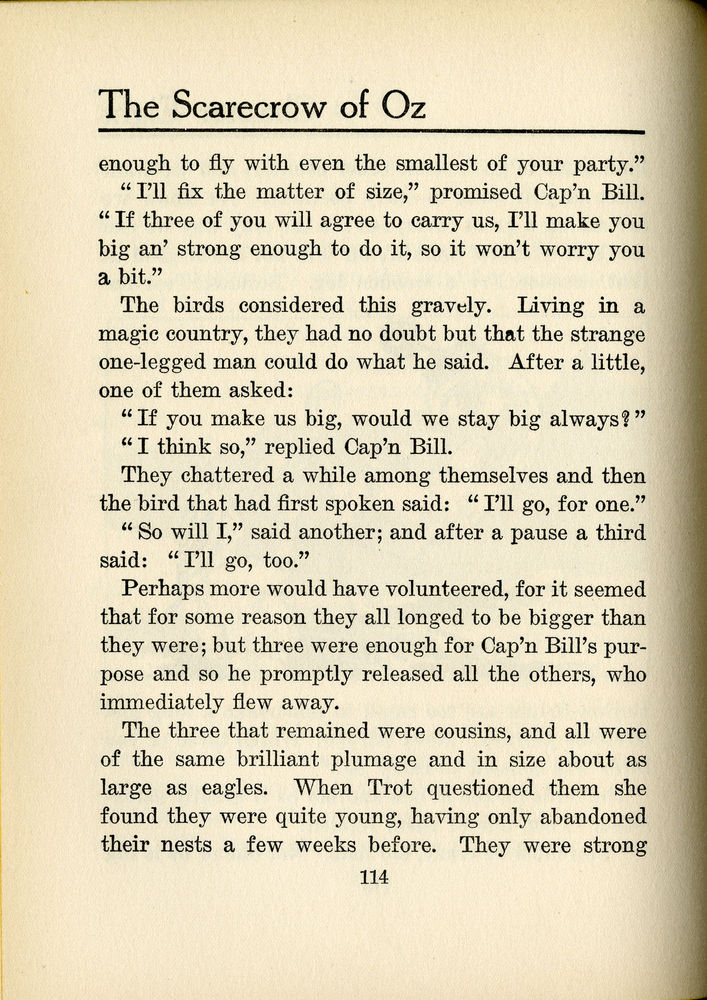 The Scarecrow of Oz

enough to fly with even the smallest of your party."

"I'll fix the matter of size," promised Cap'n Bill. "If three of you will agree to carry us, I'll make you big an' strong enough to do it, so it won't worry you a bit."

The birds considered this gravely. Living in a magic country, they had no doubt but that the strange one-legged man could do what he said. After a little, one of them asked:

"If you make us big, would we stay big always?"

"I think so," replied Cap'n Bill.

They chattered a while among themselves and then the bird that had first spoken said: "I'll go, for one."

"So will I," said another; and after a pause a third said: "I'll go, too."

Perhaps more would have volunteered, for it seemed that for some reason they all longed to be bigger than they were; but three were enough for Cap'n Bill's purpose and so he promptly released all the others, who immediately flew away.

The three that remained were cousins, and all were of the same brilliant plumage and in size about as large as eagles. When Trot questioned them she found they were quite young, having only abandoned their nests a few weeks before. They were strong

114